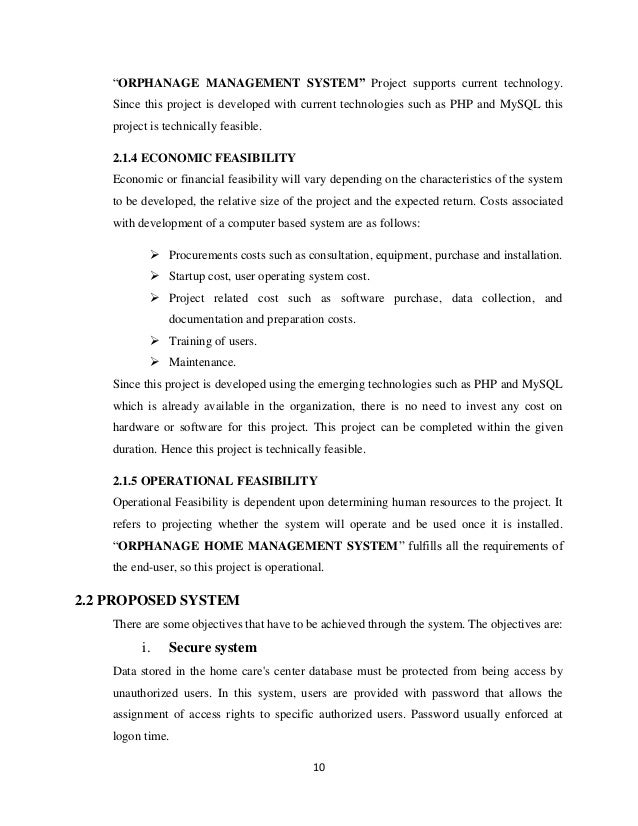 "ORPHANAGE MANAGEMENT SYSTEM" Project supports current technology. Since this project is developed with current technologies such as PHP and MySQL this project is technically feasible.

2.1.4 ECONOMIC FEASIBILITY
Economic or financial feasibility will vary depending on the characteristics of the system to be developed, the relative size of the project and the expected return. Costs associated with development of a computer based system are as follows:

➢ Procurements costs such as consultation, equipment, purchase and installation.
➢ Startup cost, user operating system cost.
➢ Project related cost such as software purchase, data collection, and documentation and preparation costs.
➢ Training of users.
➢ Maintenance.

Since this project is developed using the emerging technologies such as PHP and MySQL which is already available in the organization, there is no need to invest any cost on hardware or software for this project. This project can be completed within the given duration. Hence this project is technically feasible.

2.1.5 OPERATIONAL FEASIBILITY
Operational Feasibility is dependent upon determining human resources to the project. It refers to projecting whether the system will operate and be used once it is installed. "ORPHANAGE HOME MANAGEMENT SYSTEM" fulfills all the requirements of the end-user, so this project is operational.

2.2 PROPOSED SYSTEM
There are some objectives that have to be achieved through the system. The objectives are:

i. Secure system
Data stored in the home care's center database must be protected from being access by unauthorized users. In this system, users are provided with password that allows the assignment of access rights to specific authorized users. Password usually enforced at logon time.

10